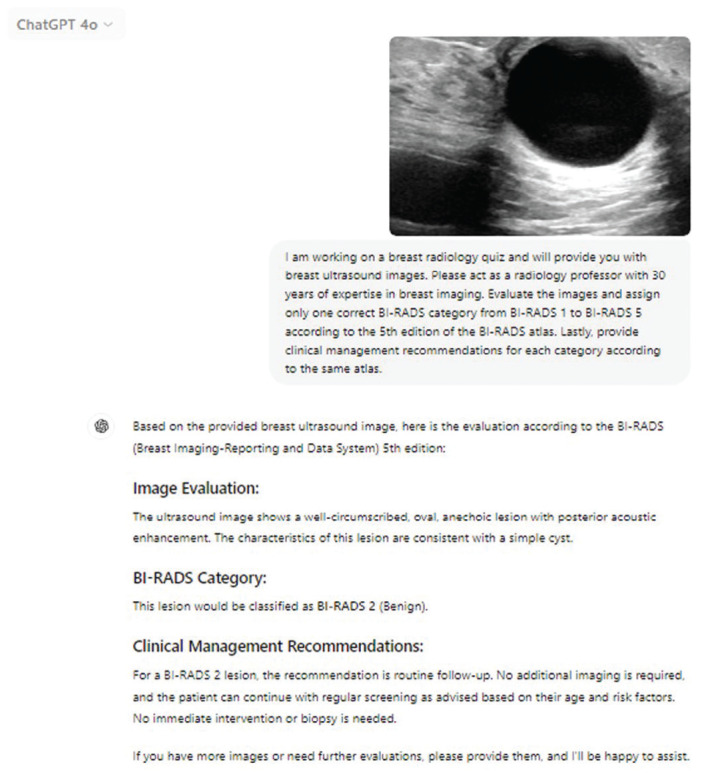 ChatGPT 4o

I am working on a breast radiology quiz and will provide you with breast ultrasound images. Please act as a radiology professor with 30 years of expertise in breast imaging. Evaluate the images and assign only one correct BI-RADS category from BI-RADS 1 to BI-RADS 5 according to the 5th edition of the BI-RADS atlas. Lastly, provide clinical management recommendations for each category according to the same atlas.

Based on the provided breast ultrasound image, here is the evaluation according to the BI-RADS (Breast Imaging-Reporting and Data System) 5th edition:

Image Evaluation:

The ultrasound image shows a well-circumscribed, oval, anechoic lesion with posterior acoustic enhancement. The characteristics of this lesion are consistent with a simple cyst.

BI-RADS Category:

This lesion would be classified as BI-RADS 2 (Benign).

Clinical Management Recommendations:

For a BI-RADS 2 lesion, the recommendation is routine follow-up. No additional imaging is required, and the patient can continue with regular screening as advised based on their age and risk factors. No immediate intervention or biopsy is needed.

If you have more images or need further evaluations, please provide them, and I'll be happy to assist.